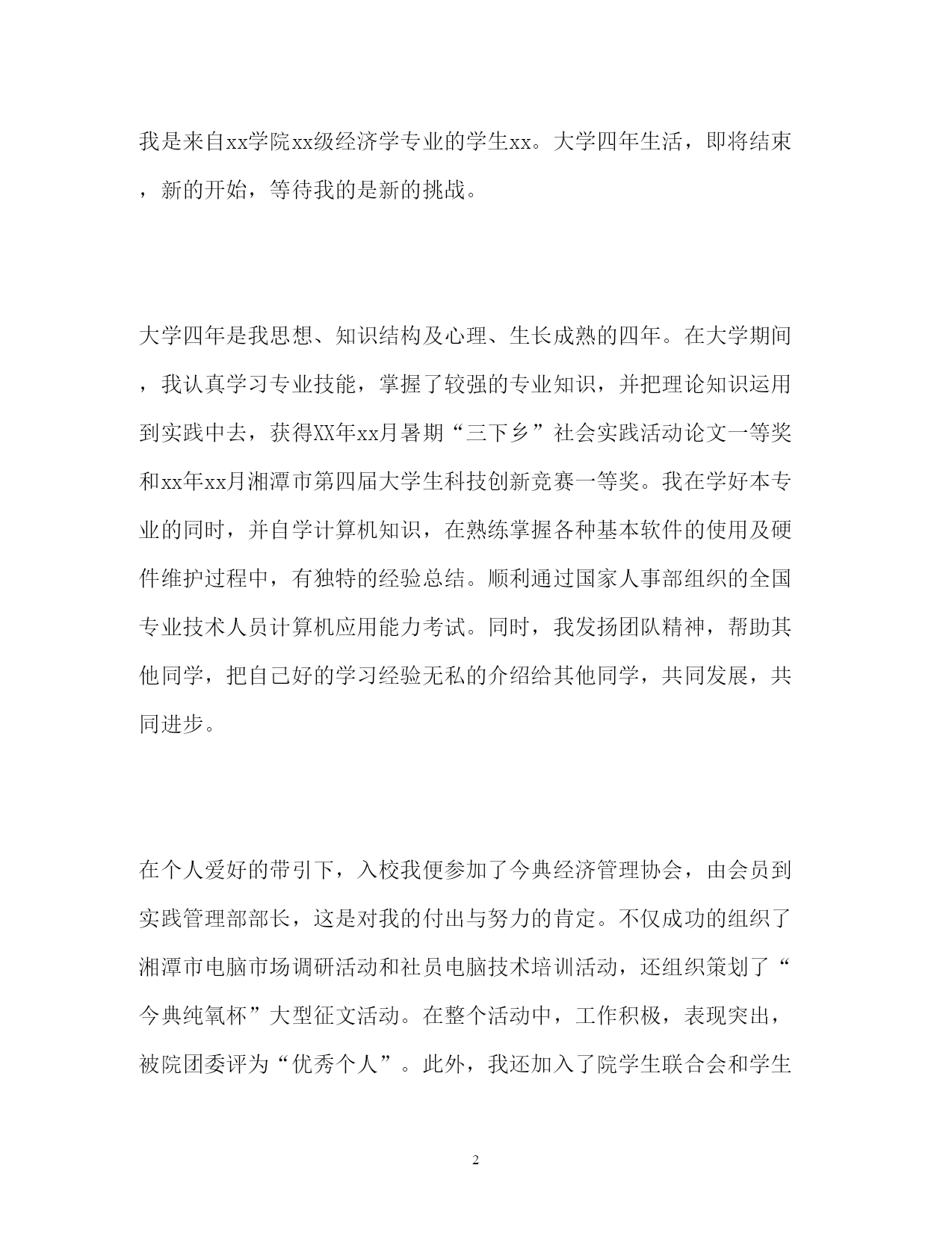 我是来自xx学院xx级经济学专业的学生xx。大学四年生活，即将结束，新的开始，等待我的是新的挑战。

大学四年是我思想、知识结构及心理、生长成熟的四年。在大学期间，我认真学习专业技能，掌握了较强的专业知识，并把理论知识运用到实践中去，获得XX年xx月暑期“三下乡”社会实践活动论文一等奖和xx年xx月湘潭市第四届大学生科技创新竞赛一等奖。我在学好本专业的同时，并自学计算机知识，在熟练掌握各种基本软件的使用及硬件维护过程中，有独特的经验总结。顺利通过国家人事部组织的全国专业技术人员计算机应用能力考试。同时，我发扬团队精神，帮助其他同学，把自己好的学习经验无私的介绍给其他同学，共同发展，共同进步。

在个人爱好的带引下，入校我便参加了今典经济管理协会，由会员到实践管理部部长，这是对我的付出与努力的肯定。不仅成功的组织了湘潭市电脑市场调研活动和社员电脑技术培训活动，还组织策划了“今典纯氧杯”大型征文活动。在整个活动中，工作积极，表现突出，被院团委评为“优秀个人”。此外，我还加入了院学生联合会和学生

2